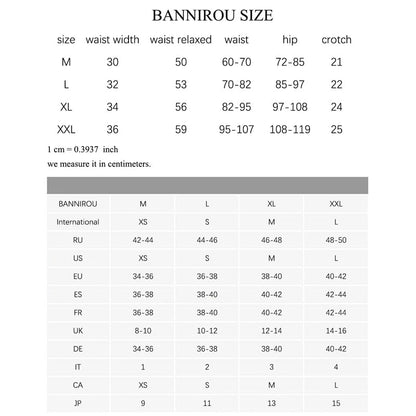 BANNIROU SIZE

| size | waist width | waist relaxed | waist | hip | crotch |
|---|---|---|---|---|---|
| M | 30 | 50 | 60-70 | 72-85 | 21 |
| L | 32 | 53 | 70-82 | 85-97 | 22 |
| XL | 34 | 56 | 82-95 | 97-108 | 24 |
| XXL | 36 | 59 | 95-107 | 108-119 | 25 |

1 cm = 0.3937 inch
we measure it in centimeters.

| BANNIROU | M | L | XL | XXL |
|---|---|---|---|---|
| International | XS | S | M | L |
| RU | 42-44 | 44-46 | 46-48 | 48-50 |
| US | XS | S | M | L |
| EU | 34-36 | 36-38 | 38-40 | 40-42 |
| ES | 36-38 | 38-40 | 40-42 | 42-44 |
| FR | 36-38 | 38-40 | 40-42 | 42-44 |
| UK | 8-10 | 10-12 | 12-14 | 14-16 |
| DE | 34-36 | 36-38 | 38-40 | 40-42 |
| IT | 1 | 2 | 3 | 4 |
| CA | XS | S | M | L |
| JP | 9 | 11 | 13 | 15 |